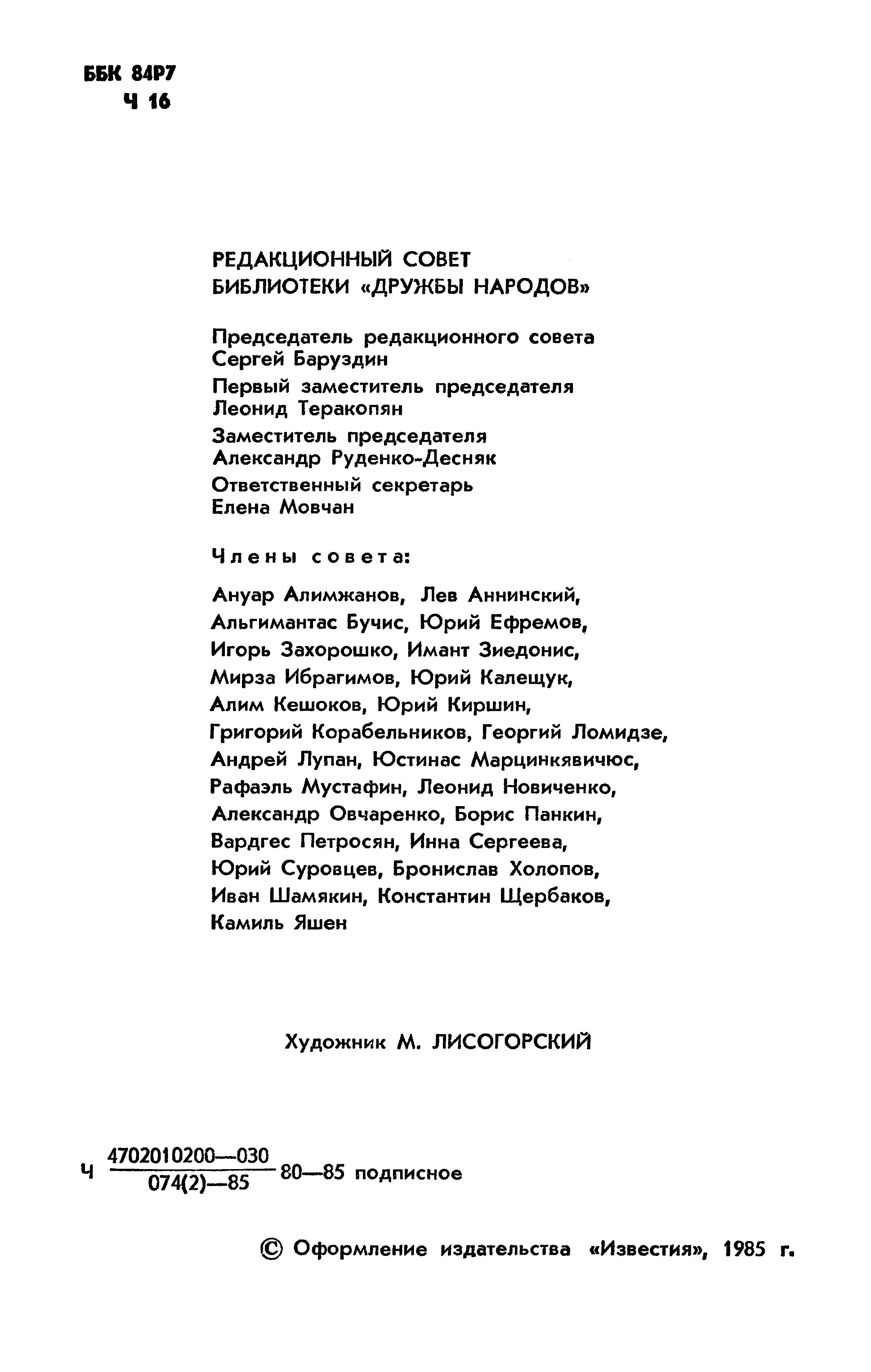 ББК 84Р7
Ч 16

РЕДАКЦИОННЫЙ СОВЕТ
БИБЛИОТЕКИ «ДРУЖБЫ НАРОДОВ»

Председатель редакционного совета
Сергей Баруздин

Первый заместитель председателя
Леонид Теракопян

Заместитель председателя
Александр Руденко-Десняк

Ответственный секретарь
Елена Мовчан

Члены совета:

Ануар Алимжанов, Лев Аннинский, Альгимантас Бучис, Юрий Ефремов, Игорь Захорошко, Имант Зиедонис, Мирза Ибрагимов, Юрий Калещук, Алим Кешоков, Юрий Киршин, Григорий Корабельников, Георгий Ломидзе, Андрей Лупан, Юстинас Марцинкявичюс, Рафаэль Мустафин, Леонид Новиченко, Александр Овчаренко, Борис Панкин, Вардгес Петросян, Инна Сергеева, Юрий Суровцев, Бронислав Холопов, Иван Шамякин, Константин Щербаков, Камиль Яшен

Художник М. ЛИСОГОРСКИЙ

Ч $\frac{4702010200—030}{074(2)—85}$ 80—85 подписное

© Оформление издательства «Известия», 1985 г.